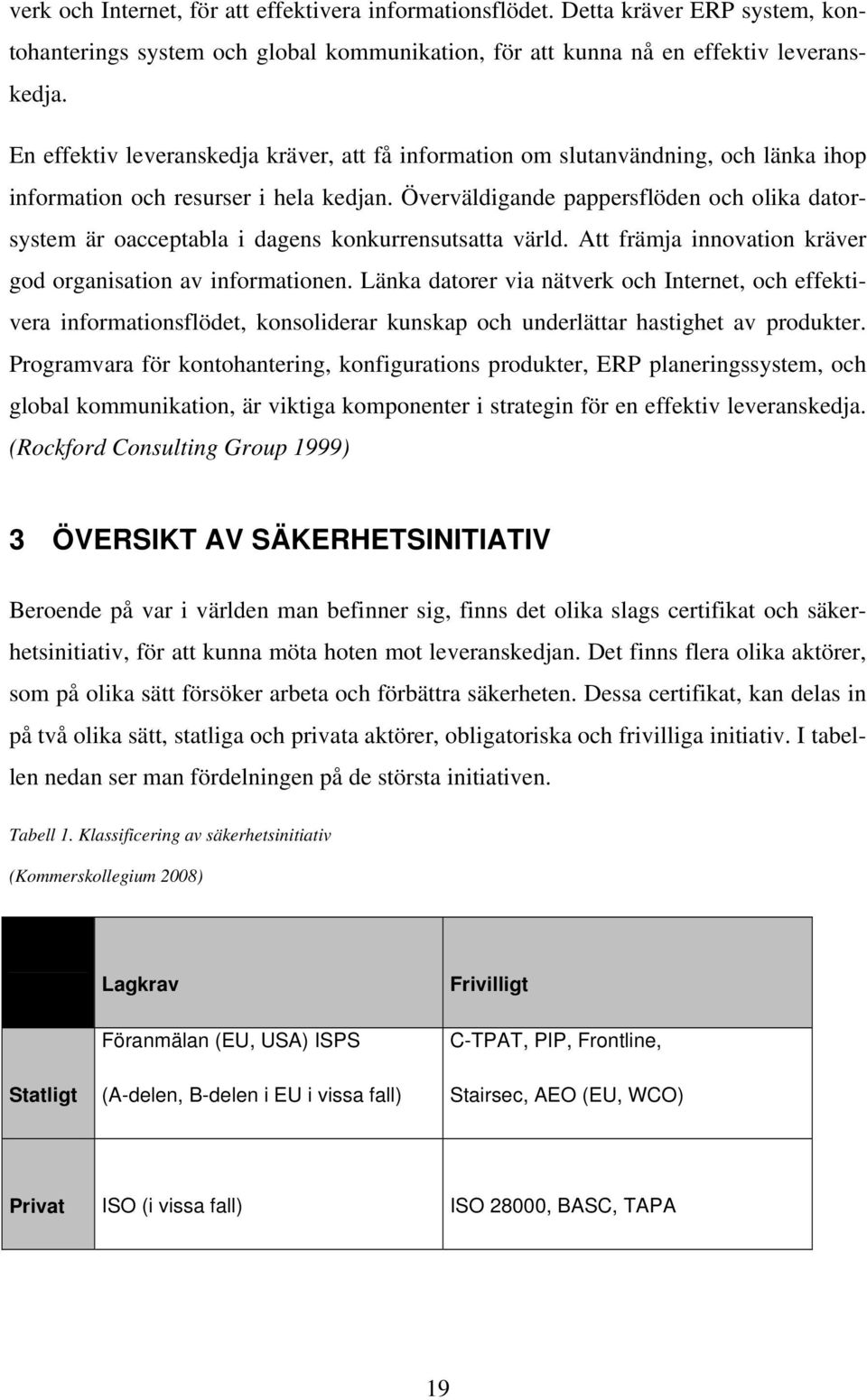 verk och Internet, för att effektivera informationsflödet. Detta kräver ERP system, kontohanterings system och global kommunikation, för att kunna nå en effektiv leveranskedja.

En effektiv leveranskedja kräver, att få information om slutanvändning, och länka ihop information och resurser i hela kedjan. Överväldigande pappersflöden och olika datorsystem är oacceptabla i dagens konkurrensutsatta värld. Att främja innovation kräver god organisation av informationen. Länka datorer via nätverk och Internet, och effektivera informationsflödet, konsoliderar kunskap och underlättar hastighet av produkter. Programvara för kontohantering, konfigurations produkter, ERP planeringssystem, och global kommunikation, är viktiga komponenter i strategin för en effektiv leveranskedja. (Rockford Consulting Group 1999)

3 ÖVERSIKT AV SÄKERHETSINITIATIV

Beroende på var i världen man befinner sig, finns det olika slags certifikat och säkerhetsinitiativ, för att kunna möta hoten mot leveranskedjan. Det finns flera olika aktörer, som på olika sätt försöker arbeta och förbättra säkerheten. Dessa certifikat, kan delas in på två olika sätt, statliga och privata aktörer, obligatoriska och frivilliga initiativ. I tabellen nedan ser man fördelningen på de största initiativen.

Tabell 1. Klassificering av säkerhetsinitiativ

(Kommerskollegium 2008)

| | Lagkrav | Frivilligt |
|---|---|---|
| Statligt | Föranmälan (EU, USA) ISPS (A-delen, B-delen i EU i vissa fall) | C-TPAT, PIP, Frontline, Stairsec, AEO (EU, WCO) |
| Privat | ISO (i vissa fall) | ISO 28000, BASC, TAPA |

19